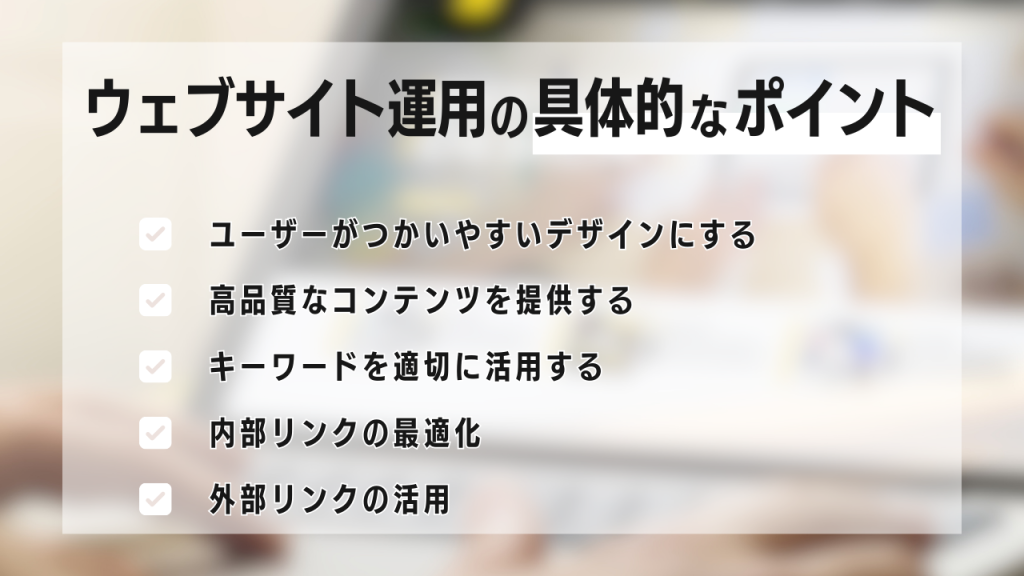 ウェブサイト運用の具体的なポイント

ユーザーがつかいやすいデザインにする

高品質なコンテンツを提供する

キーワードを適切に活用する

内部リンクの最適化

外部リンクの活用